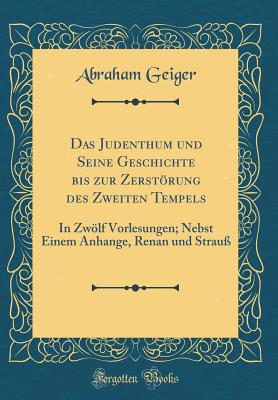 Abraham Geiger

Das Judenthum und Seine Geschichte bis zur Zerstörung des Zweiten Tempels

In Zwölf Vorlesungen; Nebst Einem Anhange, Renan und Strauß

Forgotten Books